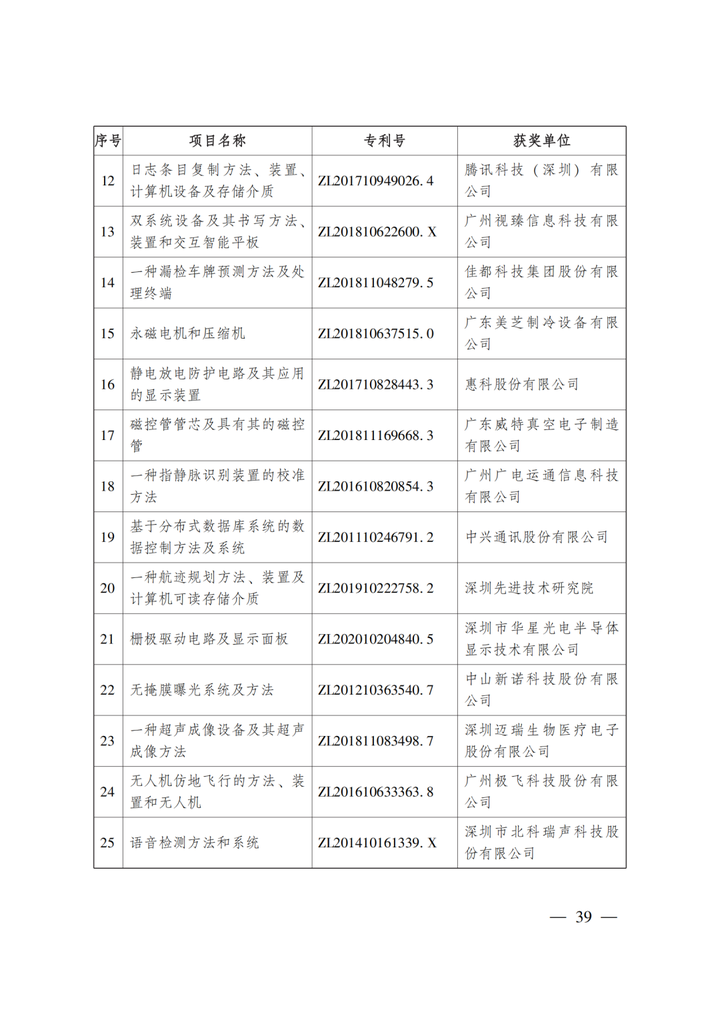 | 序号 | 项目名称 | 专利号 | 获奖单位 |
|---|---|---|---|
| 12 | 日志条目复制方法、装置、计算机设备及存储介质 | ZL201710949026.4 | 腾讯科技（深圳）有限公司 |
| 13 | 双系统设备及其书写方法、装置和交互智能平板 | ZL201810622600.X | 广州视臻信息科技有限公司 |
| 14 | 一种漏检车牌预测方法及处理终端 | ZL201811048279.5 | 佳都科技集团股份有限公司 |
| 15 | 永磁电机和压缩机 | ZL201810637515.0 | 广东美芝制冷设备有限公司 |
| 16 | 静电放电防护电路及其应用的显示装置 | ZL201710828443.3 | 惠科股份有限公司 |
| 17 | 磁控管管芯及具有其的磁控管 | ZL201811169668.3 | 广东威特真空电子制造有限公司 |
| 18 | 一种指静脉识别装置的校准方法 | ZL201610820854.3 | 广州广电运通信息科技有限公司 |
| 19 | 基于分布式数据库系统的数据控制方法及系统 | ZL201110246791.2 | 中兴通讯股份有限公司 |
| 20 | 一种航迹规划方法、装置及计算机可读存储介质 | ZL201910222758.2 | 深圳先进技术研究院 |
| 21 | 栅极驱动电路及显示面板 | ZL202010204840.5 | 深圳市华星光电半导体显示技术有限公司 |
| 22 | 无掩膜曝光系统及方法 | ZL201210363540.7 | 中山新诺科技股份有限公司 |
| 23 | 一种超声成像设备及其超声成像方法 | ZL201811083498.7 | 深圳迈瑞生物医疗电子股份有限公司 |
| 24 | 无人机仿地飞行的方法、装置和无人机 | ZL201610633363.8 | 广州极飞科技股份有限公司 |
| 25 | 语音检测方法和系统 | ZL201410161339.X | 深圳市北科瑞声科技股份有限公司 |

— 39 —